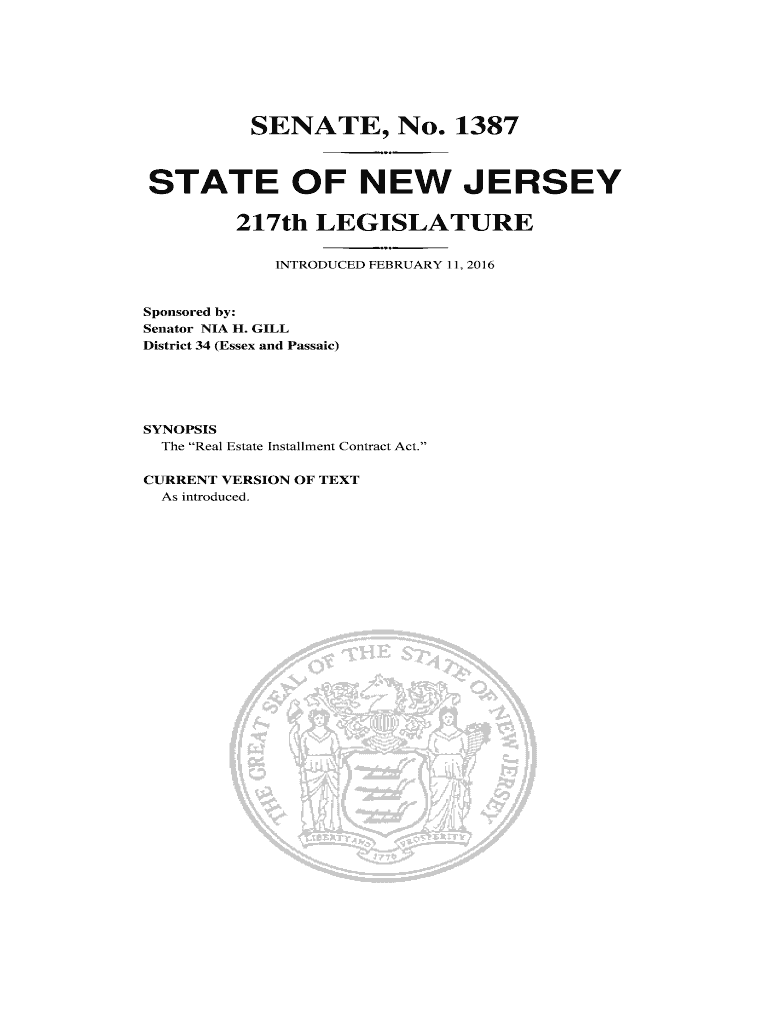 SENATE, No. 1387

STATE OF NEW JERSEY

217th LEGISLATURE

INTRODUCED FEBRUARY 11, 2016

Sponsored by:
Senator NIA H. GILL
District 34 (Essex and Passaic)

SYNOPSIS
The "Real Estate Installment Contract Act."

CURRENT VERSION OF TEXT
As introduced.

THE GREAT SEAL OF THE STATE OF NEW JERSEY

LIBERTY AND PROSPERITY

1776